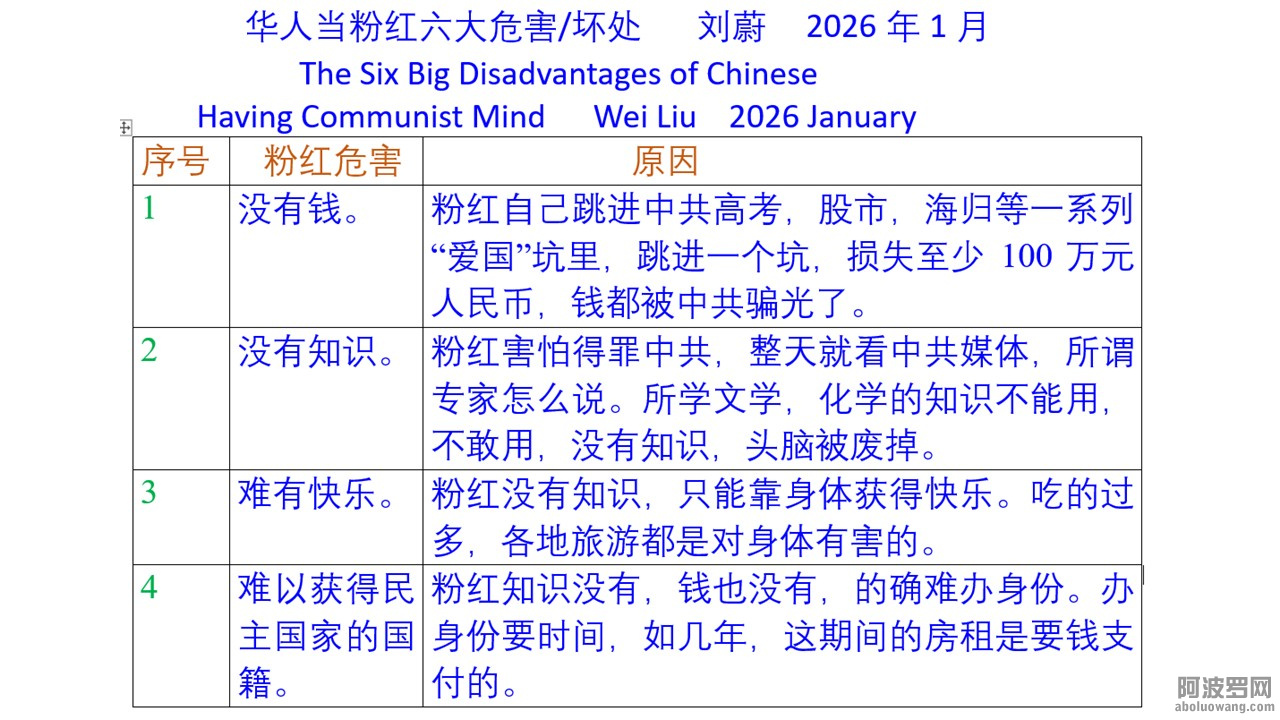 华人当粉红六大危害/坏处　刘蔚　2026 年 1 月

The Six Big Disadvantages of Chinese Having Communist Mind　Wei Liu　2026 January

| 序号 | 粉红危害 | 原因 |
|---|---|---|
| 1 | 没有钱。 | 粉红自己跳进中共高考，股市，海归等一系列“爱国”坑里，跳进一个坑，损失至少 100 万元人民币，钱都被中共骗光了。 |
| 2 | 没有知识。 | 粉红害怕得罪中共，整天就看中共媒体，所谓专家怎么说。所学文学，化学的知识不能用，不敢用，没有知识，头脑被废掉。 |
| 3 | 难有快乐。 | 粉红没有知识，只能靠身体获得快乐。吃的过多，各地旅游都是对身体有害的。 |
| 4 | 难以获得民主国家的国籍。 | 粉红知识没有，钱也没有，的确难办身份。办身份要时间，如几年，这期间的房租是要钱支付的。 |

阿波罗网
aboluowang.com